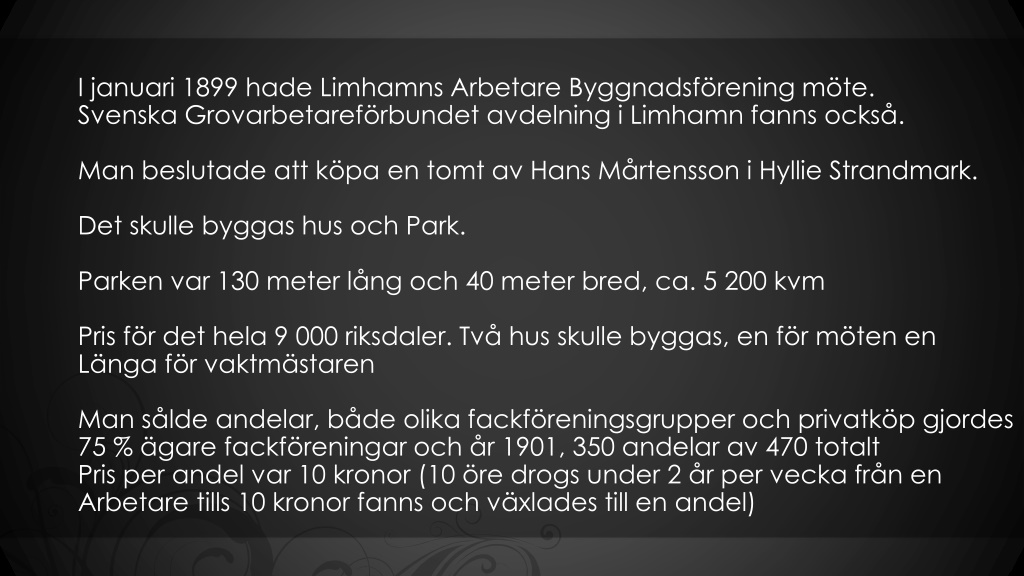 I januari 1899 hade Limhamns Arbetare Byggnadsförening möte.
Svenska Grovarbetareförbundet avdelning i Limhamn fanns också.

Man beslutade att köpa en tomt av Hans Mårtensson i Hyllie Strandmark.

Det skulle byggas hus och Park.

Parken var 130 meter lång och 40 meter bred, ca. 5 200 kvm

Pris för det hela 9 000 riksdaler. Två hus skulle byggas, en för möten en Länga för vaktmästaren

Man sålde andelar, både olika fackföreningsgrupper och privatköp gjordes
75 % ägare fackföreningar och år 1901, 350 andelar av 470 totalt
Pris per andel var 10 kronor (10 öre drogs under 2 år per vecka från en Arbetare tills 10 kronor fanns och växlades till en andel)